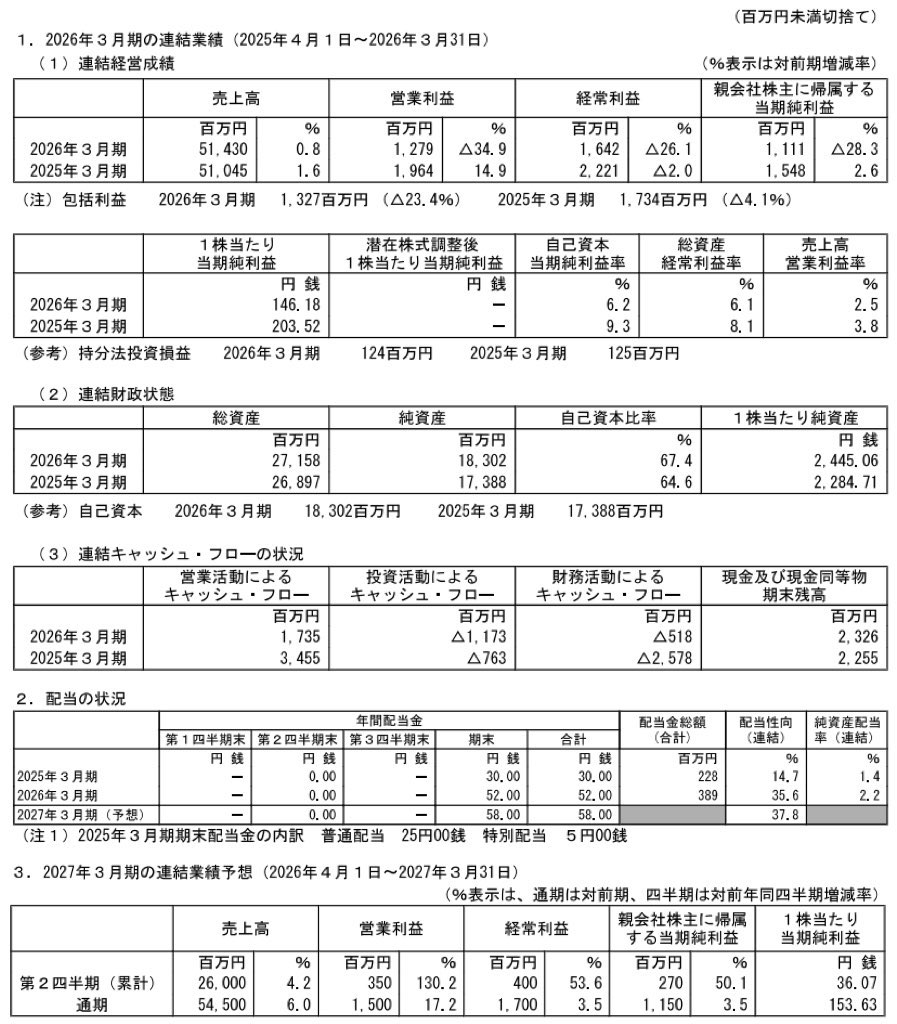 (百万円未満切捨て)

1．2026年3月期の連結業績（2025年4月1日～2026年3月31日）

（1）連結経営成績

(%表示は対前期増減率)

| | 売上高 | | 営業利益 | | 経常利益 | | 親会社株主に帰属する当期純利益 | |
|---|---|---|---|---|---|---|---|---|
| | 百万円 | % | 百万円 | % | 百万円 | % | 百万円 | % |
| 2026年3月期 | 51,430 | 0.8 | 1,279 | △34.9 | 1,642 | △26.1 | 1,111 | △28.3 |
| 2025年3月期 | 51,045 | 1.6 | 1,964 | 14.9 | 2,221 | △2.0 | 1,548 | 2.6 |

(注)包括利益　2026年3月期　1,327百万円（△23.4%）　2025年3月期　1,734百万円（△4.1%）

| | 1株当たり当期純利益 | 潜在株式調整後1株当たり当期純利益 | 自己資本当期純利益率 | 総資産経常利益率 | 売上高営業利益率 |
|---|---|---|---|---|---|
| | 円 銭 | 円 銭 | % | % | % |
| 2026年3月期 | 146.18 | ー | 6.2 | 6.1 | 2.5 |
| 2025年3月期 | 203.52 | ー | 9.3 | 8.1 | 3.8 |

(参考)持分法投資損益　2026年3月期　124百万円　2025年3月期　125百万円

（2）連結財政状態

| | 総資産 | 純資産 | 自己資本比率 | 1株当たり純資産 |
|---|---|---|---|---|
| | 百万円 | 百万円 | % | 円 銭 |
| 2026年3月期 | 27,158 | 18,302 | 67.4 | 2,445.06 |
| 2025年3月期 | 26,897 | 17,388 | 64.6 | 2,284.71 |

(参考)自己資本　2026年3月期　18,302百万円　2025年3月期　17,388百万円

（3）連結キャッシュ・フローの状況

| | 営業活動によるキャッシュ・フロー | 投資活動によるキャッシュ・フロー | 財務活動によるキャッシュ・フロー | 現金及び現金同等物期末残高 |
|---|---|---|---|---|
| | 百万円 | 百万円 | 百万円 | 百万円 |
| 2026年3月期 | 1,735 | △1,173 | △518 | 2,326 |
| 2025年3月期 | 3,455 | △763 | △2,578 | 2,255 |

2．配当の状況

| | 年間配当金 | | | | | 配当金総額(合計) | 配当性向(連結) | 純資産配当率(連結) |
|---|---|---|---|---|---|---|---|---|
| | 第1四半期末 | 第2四半期末 | 第3四半期末 | 期末 | 合計 | | | |
| | 円 銭 | 円 銭 | 円 銭 | 円 銭 | 円 銭 | 百万円 | % | % |
| 2025年3月期 | ー | 0.00 | ー | 30.00 | 30.00 | 228 | 14.7 | 1.4 |
| 2026年3月期 | ー | 0.00 | ー | 52.00 | 52.00 | 389 | 35.6 | 2.2 |
| 2027年3月期(予想) | ー | 0.00 | ー | 58.00 | 58.00 | | 37.8 | |

(注1)2025年3月期期末配当金の内訳　普通配当　25円00銭　特別配当　5円00銭

3．2027年3月期の連結業績予想（2026年4月1日～2027年3月31日）

(%表示は、通期は対前期、四半期は対前年同四半期増減率)

| | 売上高 | | 営業利益 | | 経常利益 | | 親会社株主に帰属する当期純利益 | | 1株当たり当期純利益 |
|---|---|---|---|---|---|---|---|---|---|
| | 百万円 | % | 百万円 | % | 百万円 | % | 百万円 | % | 円 銭 |
| 第2四半期(累計) | 26,000 | 4.2 | 350 | 130.2 | 400 | 53.6 | 270 | 50.1 | 36.07 |
| 通期 | 54,500 | 6.0 | 1,500 | 17.2 | 1,700 | 3.5 | 1,150 | 3.5 | 153.63 |